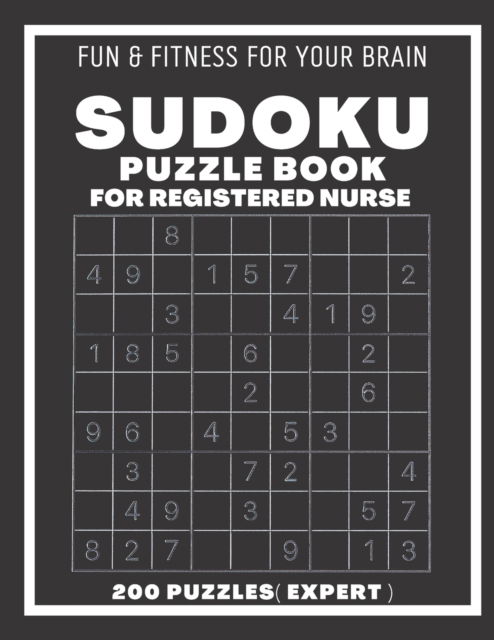 FUN & FITNESS FOR YOUR BRAIN

SUDOKU
PUZZLE BOOK
FOR REGISTERED NURSE

| | | | | | | | | |
|---|---|---|---|---|---|---|---|---|
| | | 8 | | | | | | |
| 4 | 9 | | 1 | 5 | 7 | | | 2 |
| | | 3 | | | 4 | 1 | 9 | |
| 1 | 8 | 5 | | 6 | | | 2 | |
| | | | | 2 | | | 6 | |
| 9 | 6 | | 4 | | 5 | 3 | | |
| | 3 | | | 7 | 2 | | | 4 |
| | 4 | 9 | | 3 | | | 5 | 7 |
| 8 | 2 | 7 | | | 9 | | 1 | 3 |

200 PUZZLES( EXPERT )